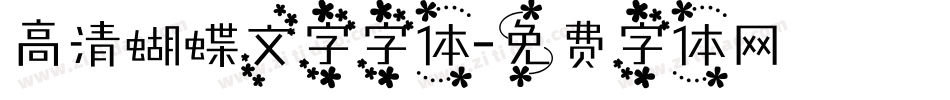 高清蝴蝶文字字体-免费字体网